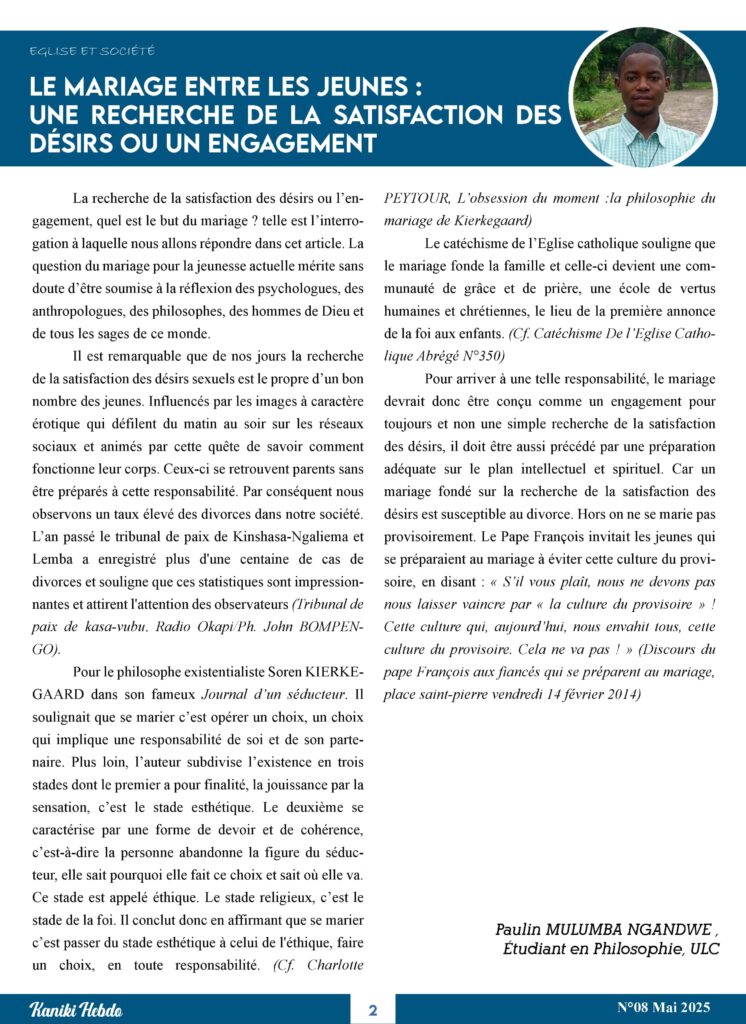 EGLISE ET SOCIÉTÉ

LE MARIAGE ENTRE LES JEUNES : UNE RECHERCHE DE LA SATISFACTION DES DÉSIRS OU UN ENGAGEMENT

La recherche de la satisfaction des désirs ou l'engagement, quel est le but du mariage ? telle est l'interrogation à laquelle nous allons répondre dans cet article. La question du mariage pour la jeunesse actuelle mérite sans doute d'être soumise à la réflexion des psychologues, des anthropologues, des philosophes, des hommes de Dieu et de tous les sages de ce monde.

Il est remarquable que de nos jours la recherche de la satisfaction des désirs sexuels est le propre d'un bon nombre des jeunes. Influencés par les images à caractère érotique qui défilent du matin au soir sur les réseaux sociaux et animés par cette quête de savoir comment fonctionne leur corps. Ceux-ci se retrouvent parents sans être préparés à cette responsabilité. Par conséquent nous observons un taux élevé des divorces dans notre société. L'an passé le tribunal de paix de Kinshasa-Ngaliema et Lemba a enregistré plus d'une centaine de cas de divorces et souligne que ces statistiques sont impressionnantes et attirent l'attention des observateurs (Tribunal de paix de kasa-vubu. Radio Okapi/Ph. John BOMPENGO).

Pour le philosophe existentialiste Soren KIERKEGAARD dans son fameux Journal d'un séducteur. Il soulignait que se marier c'est opérer un choix, un choix qui implique une responsabilité de soi et de son partenaire. Plus loin, l'auteur subdivise l'existence en trois stades dont le premier a pour finalité, la jouissance par la sensation, c'est le stade esthétique. Le deuxième se caractérise par une forme de devoir et de cohérence, c'est-à-dire la personne abandonne la figure du séducteur, elle sait pourquoi elle fait ce choix et sait où elle va. Ce stade est appelé éthique. Le stade religieux, c'est le stade de la foi. Il conclut donc en affirmant que se marier c'est passer du stade esthétique à celui de l'éthique, faire un choix, en toute responsabilité. (Cf. Charlotte PEYTOUR, L'obsession du moment :la philosophie du mariage de Kierkegaard)

Le catéchisme de l'Eglise catholique souligne que le mariage fonde la famille et celle-ci devient une communauté de grâce et de prière, une école de vertus humaines et chrétiennes, le lieu de la première annonce de la foi aux enfants. (Cf. Catéchisme De l'Eglise Catholique Abrégé N°350)

Pour arriver à une telle responsabilité, le mariage devrait donc être conçu comme un engagement pour toujours et non une simple recherche de la satisfaction des désirs, il doit être aussi précédé par une préparation adéquate sur le plan intellectuel et spirituel. Car un mariage fondé sur la recherche de la satisfaction des désirs est susceptible au divorce. Hors on ne se marie pas provisoirement. Le Pape François invitait les jeunes qui se préparaient au mariage à éviter cette culture du provisoire, en disant : « S'il vous plaît, nous ne devons pas nous laisser vaincre par « la culture du provisoire » ! Cette culture qui, aujourd'hui, nous envahit tous, cette culture du provisoire. Cela ne va pas ! » (Discours du pape François aux fiancés qui se préparent au mariage, place saint-pierre vendredi 14 février 2014)

Paulin MULUMBA NGANDWE ,
Étudiant en Philosophie, ULC

Kaniki Hebdo 2 N°08 Mai 2025